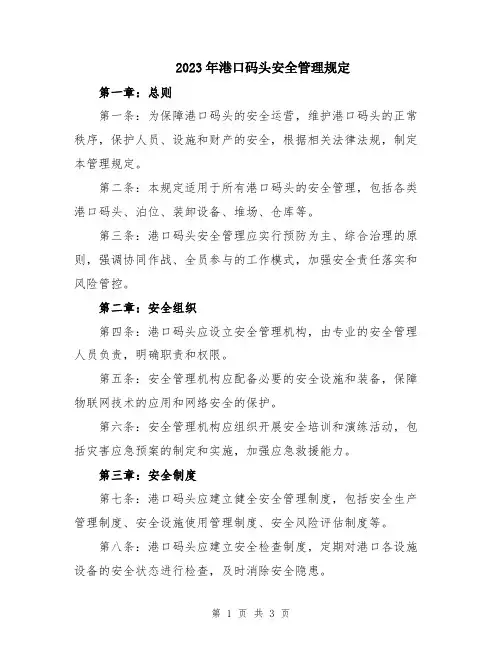 2023年港口码头安全管理规定

第一章：总则

第一条：为保障港口码头的安全运营，维护港口码头的正常秩序，保护人员、设施和财产的安全，根据相关法律法规，制定本管理规定。

第二条：本规定适用于所有港口码头的安全管理，包括各类港口码头、泊位、装卸设备、堆场、仓库等。

第三条：港口码头安全管理应实行预防为主、综合治理的原则，强调协同作战、全员参与的工作模式，加强安全责任落实和风险管控。

第二章：安全组织

第四条：港口码头应设立安全管理机构，由专业的安全管理人员负责，明确职责和权限。

第五条：安全管理机构应配备必要的安全设施和装备，保障物联网技术的应用和网络安全的保护。

第六条：安全管理机构应组织开展安全培训和演练活动，包括灾害应急预案的制定和实施，加强应急救援能力。

第三章：安全制度

第七条：港口码头应建立健全安全管理制度，包括安全生产管理制度、安全设施使用管理制度、安全风险评估制度等。

第八条：港口码头应建立安全检查制度，定期对港口各设施设备的安全状态进行检查，及时消除安全隐患。

第 1 页 共 3 页